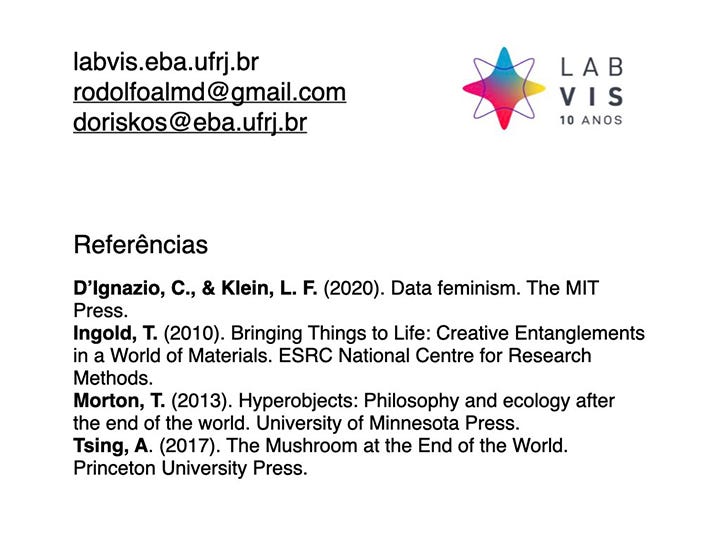 labvis.eba.ufrj.br
rodolfoalmd@gmail.com
doriskos@eba.ufrj.br

LAB
VIS
10 ANOS

Referências

D'Ignazio, C., & Klein, L. F. (2020). Data feminism. The MIT Press.
Ingold, T. (2010). Bringing Things to Life: Creative Entanglements in a World of Materials. ESRC National Centre for Research Methods.
Morton, T. (2013). Hyperobjects: Philosophy and ecology after the end of the world. University of Minnesota Press.
Tsing, A. (2017). The Mushroom at the End of the World. Princeton University Press.